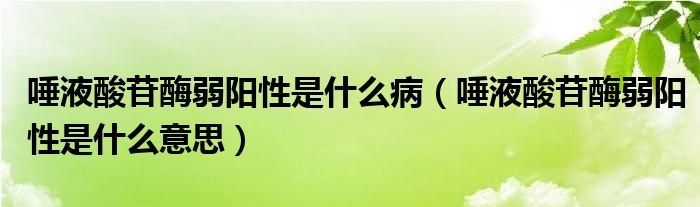 唾液酸苷酶弱阳性是什么病（唾液酸苷酶弱阳性是什么意思）